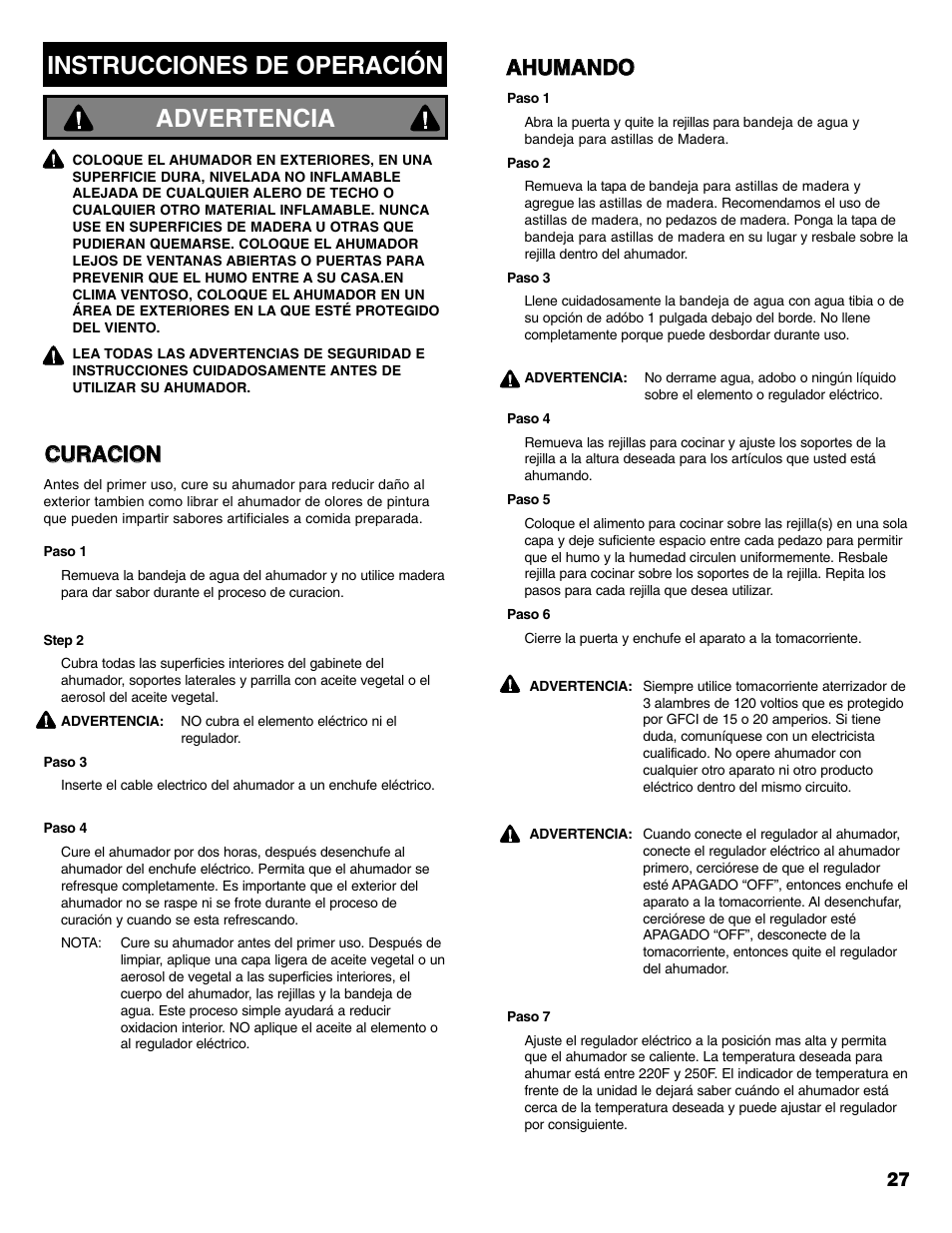 INSTRUCCIONES DE OPERACIÓN

ADVERTENCIA

COLOQUE EL AHUMADOR EN EXTERIORES, EN UNA SUPERFICIE DURA, NIVELADA NO INFLAMABLE ALEJADA DE CUALQUIER ALERO DE TECHO O CUALQUIER OTRO MATERIAL INFLAMABLE. NUNCA USE EN SUPERFICIES DE MADERA U OTRAS QUE PUDIERAN QUEMARSE. COLOQUE EL AHUMADOR LEJOS DE VENTANAS ABIERTAS O PUERTAS PARA PREVENIR QUE EL HUMO ENTRE A SU CASA.EN CLIMA VENTOSO, COLOQUE EL AHUMADOR EN UN ÁREA DE EXTERIORES EN LA QUE ESTÉ PROTEGIDO DEL VIENTO.

LEA TODAS LAS ADVERTENCIAS DE SEGURIDAD E INSTRUCCIONES CUIDADOSAMENTE ANTES DE UTILIZAR SU AHUMADOR.

CURACION

Antes del primer uso, cure su ahumador para reducir daño al exterior tambien como librar el ahumador de olores de pintura que pueden impartir sabores artificiales a comida preparada.

Paso 1

Remueva la bandeja de agua del ahumador y no utilice madera para dar sabor durante el proceso de curacion.

Step 2

Cubra todas las superficies interiores del gabinete del ahumador, soportes laterales y parrilla con aceite vegetal o el aerosol del aceite vegetal.

ADVERTENCIA: NO cubra el elemento eléctrico ni el regulador.

Paso 3

Inserte el cable electrico del ahumador a un enchufe eléctrico.

Paso 4

Cure el ahumador por dos horas, después desenchufe al ahumador del enchufe eléctrico. Permita que el ahumador se refresque completamente. Es importante que el exterior del ahumador no se raspe ni se frote durante el proceso de curación y cuando se esta refrescando.

NOTA: Cure su ahumador antes del primer uso. Después de limpiar, aplique una capa ligera de aceite vegetal o un aerosol de vegetal a las superficies interiores, el cuerpo del ahumador, las rejillas y la bandeja de agua. Este proceso simple ayudará a reducir oxidacion interior. NO aplique el aceite al elemento o al regulador eléctrico.

AHUMANDO

Paso 1

Abra la puerta y quite la rejillas para bandeja de agua y bandeja para astillas de Madera.

Paso 2

Remueva la tapa de bandeja para astillas de madera y agregue las astillas de madera. Recomendamos el uso de astillas de madera, no pedazos de madera. Ponga la tapa de bandeja para astillas de madera en su lugar y resbale sobre la rejilla dentro del ahumador.

Paso 3

Llene cuidadosamente la bandeja de agua con agua tibia o de su opción de adóbo 1 pulgada debajo del borde. No llene completamente porque puede desbordar durante uso.

ADVERTENCIA: No derrame agua, adobo o ningún líquido sobre el elemento o regulador eléctrico.

Paso 4

Remueva las rejillas para cocinar y ajuste los soportes de la rejilla a la altura deseada para los artículos que usted está ahumando.

Paso 5

Coloque el alimento para cocinar sobre las rejilla(s) en una sola capa y deje suficiente espacio entre cada pedazo para permitir que el humo y la humedad circulen uniformemente. Resbale rejilla para cocinar sobre los soportes de la rejilla. Repita los pasos para cada rejilla que desea utilizar.

Paso 6

Cierre la puerta y enchufe el aparato a la tomacorriente.

ADVERTENCIA: Siempre utilice tomacorriente aterrizador de 3 alambres de 120 voltios que es protegido por GFCI de 15 o 20 amperios. Si tiene duda, comuníquese con un electricista cualificado. No opere ahumador con cualquier otro aparato ni otro producto eléctrico dentro del mismo circuito.

ADVERTENCIA: Cuando conecte el regulador al ahumador, conecte el regulador eléctrico al ahumador primero, cerciórese de que el regulador esté APAGADO “OFF”, entonces enchufe el aparato a la tomacorriente. Al desenchufar, cerciórese de que el regulador esté APAGADO “OFF”, desconecte de la tomacorriente, entonces quite el regulador del ahumador.

Paso 7

Ajuste el regulador eléctrico a la posición mas alta y permita que el ahumador se caliente. La temperatura deseada para ahumar está entre 220F y 250F. El indicador de temperatura en frente de la unidad le dejará saber cuándo el ahumador está cerca de la temperatura deseada y puede ajustar el regulador por consiguiente.

27